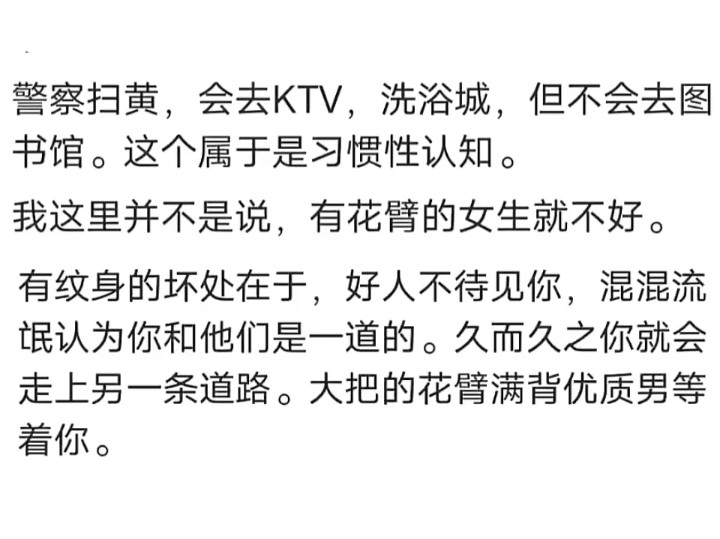 警察扫黄，会去KTV，洗浴城，但不会去图书馆。这个属于是习惯性认知。

我这里并不是说，有花臂的女生就不好。

有纹身的坏处在于，好人不待见你，混混流氓认为你和他们是一道的。久而久之你就会走上另一条道路。大把的花臂满背优质男等着你。